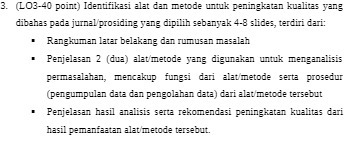 3. (LO3-40 point) Identifikasi alat dan metode untuk peningkatan kualitas yang dibahas pada jurnal/prosiding yang dipilih sebanyak 4-8 slides, terdiri dari:

▪ Rangkuman latar belakang dan rumusan masalah

▪ Penjelasan 2 (dua) alat/metode yang digunakan untuk menganalisis permasalahan, mencakup fungsi dari alat/metode serta prosedur (pengumpulan data dan pengolahan data) dari alat/metode tersebut

▪ Penjelasan hasil analisis serta rekomendasi peningkatan kualitas dari hasil pemanfaatan alat/metode tersebut.